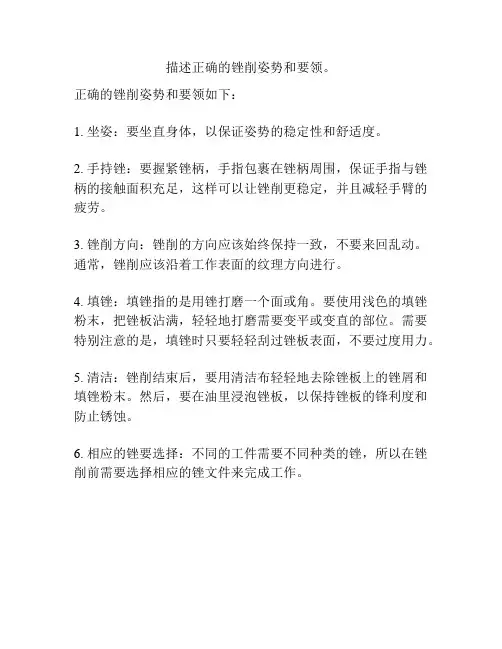 描述正确的锉削姿势和要领。

正确的锉削姿势和要领如下：

1. 坐姿：要坐直身体，以保证姿势的稳定性和舒适度。

2. 手持锉：要握紧锉柄，手指包裹在锉柄周围，保证手指与锉柄的接触面积充足，这样可以让锉削更稳定，并且减轻手臂的疲劳。

3. 锉削方向：锉削的方向应该始终保持一致，不要来回乱动。通常，锉削应该沿着工作表面的纹理方向进行。

4. 填锉：填锉指的是用锉打磨一个面或角。要使用浅色的填锉粉末，把锉板沾满，轻轻地打磨需要变平或变直的部位。需要特别注意的是，填锉时只要轻轻刮过锉板表面，不要过度用力。

5. 清洁：锉削结束后，要用清洁布轻轻地去除锉板上的锉屑和填锉粉末。然后，要在油里浸泡锉板，以保持锉板的锋利度和防止锈蚀。

6. 相应的锉要选择：不同的工件需要不同种类的锉，所以在锉削前需要选择相应的锉文件来完成工作。